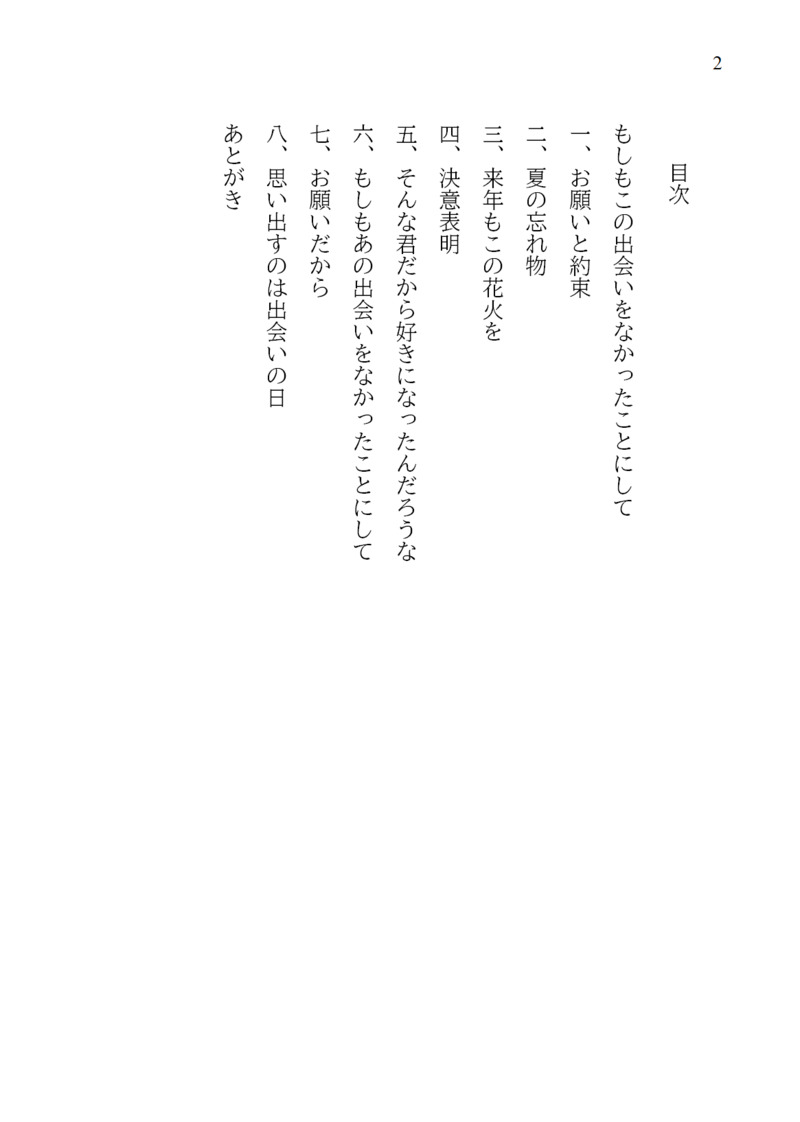 2

目次

もしもこの出会いをなかったことにして

一、お願いと約束

二、夏の忘れ物

三、来年もこの花火を

四、決意表明

五、そんな君だから好きになったんだろうな

六、もしもあの出会いをなかったことにして

七、お願いだから

八、思い出すのは出会いの日

あとがき